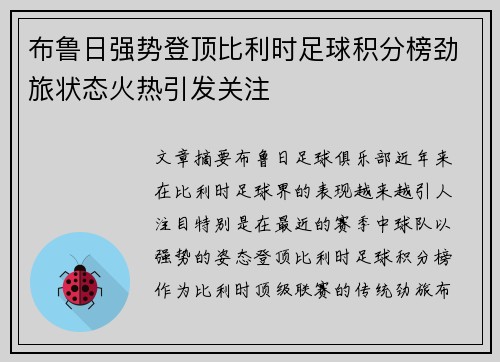 布鲁日强势登顶比利时足球积分榜劲旅状态火热引发关注

文章摘要布鲁日足球俱乐部近年来在比利时足球界的表现越来越引人注目特别是在最近的赛季中球队以强势的姿态登顶比利时足球积分榜作为比利时顶级联赛的传统劲旅布